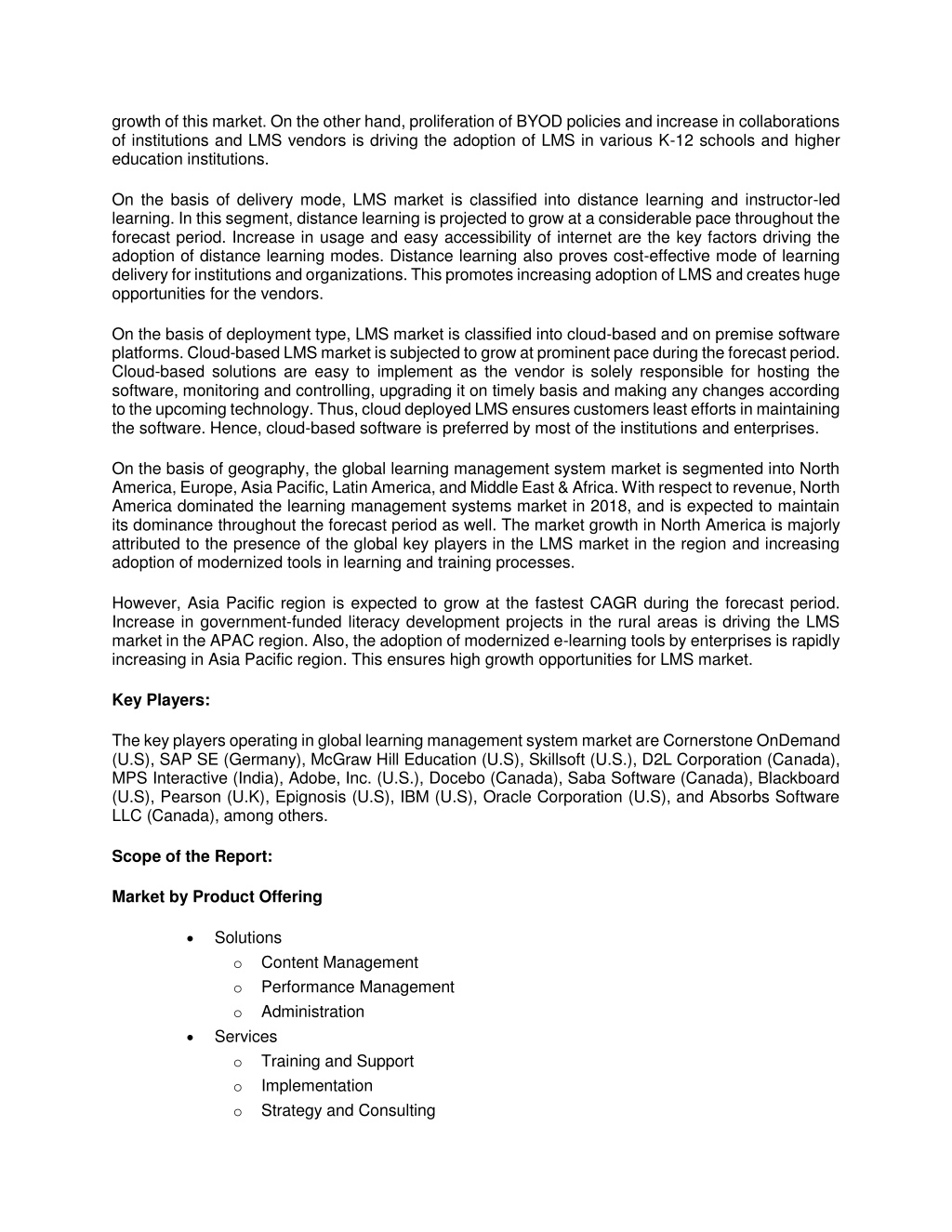 growth of this market. On the other hand, proliferation of BYOD policies and increase in collaborations of institutions and LMS vendors is driving the adoption of LMS in various K-12 schools and higher education institutions.

On the basis of delivery mode, LMS market is classified into distance learning and instructor-led learning. In this segment, distance learning is projected to grow at a considerable pace throughout the forecast period. Increase in usage and easy accessibility of internet are the key factors driving the adoption of distance learning modes. Distance learning also proves cost-effective mode of learning delivery for institutions and organizations. This promotes increasing adoption of LMS and creates huge opportunities for the vendors.

On the basis of deployment type, LMS market is classified into cloud-based and on premise software platforms. Cloud-based LMS market is subjected to grow at prominent pace during the forecast period. Cloud-based solutions are easy to implement as the vendor is solely responsible for hosting the software, monitoring and controlling, upgrading it on timely basis and making any changes according to the upcoming technology. Thus, cloud deployed LMS ensures customers least efforts in maintaining the software. Hence, cloud-based software is preferred by most of the institutions and enterprises.

On the basis of geography, the global learning management system market is segmented into North America, Europe, Asia Pacific, Latin America, and Middle East & Africa. With respect to revenue, North America dominated the learning management systems market in 2018, and is expected to maintain its dominance throughout the forecast period as well. The market growth in North America is majorly attributed to the presence of the global key players in the LMS market in the region and increasing adoption of modernized tools in learning and training processes.

However, Asia Pacific region is expected to grow at the fastest CAGR during the forecast period. Increase in government-funded literacy development projects in the rural areas is driving the LMS market in the APAC region. Also, the adoption of modernized e-learning tools by enterprises is rapidly increasing in Asia Pacific region. This ensures high growth opportunities for LMS market.

Key Players:

The key players operating in global learning management system market are Cornerstone OnDemand (U.S), SAP SE (Germany), McGraw Hill Education (U.S), Skillsoft (U.S.), D2L Corporation (Canada), MPS Interactive (India), Adobe, Inc. (U.S.), Docebo (Canada), Saba Software (Canada), Blackboard (U.S), Pearson (U.K), Epignosis (U.S), IBM (U.S), Oracle Corporation (U.S), and Absorbs Software LLC (Canada), among others.

Scope of the Report:

Market by Product Offering

• Solutions
o Content Management
o Performance Management
o Administration
• Services
o Training and Support
o Implementation
o Strategy and Consulting